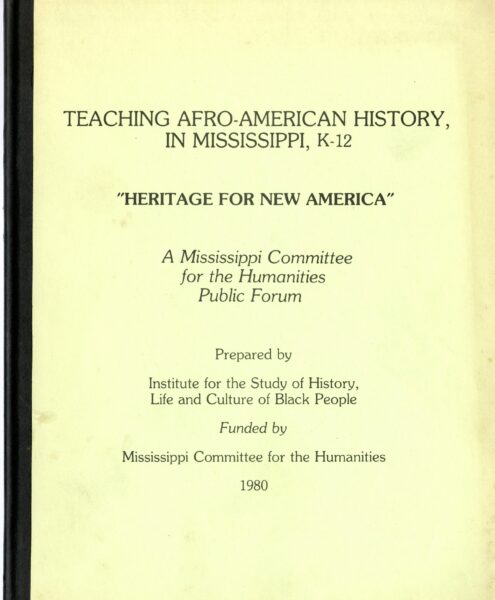 TEACHING AFRO-AMERICAN HISTORY, IN MISSISSIPPI, K-12

"HERITAGE FOR NEW AMERICA"

A Mississippi Committee for the Humanities Public Forum

Prepared by

Institute for the Study of History, Life and Culture of Black People

Funded by

Mississippi Committee for the Humanities

1980